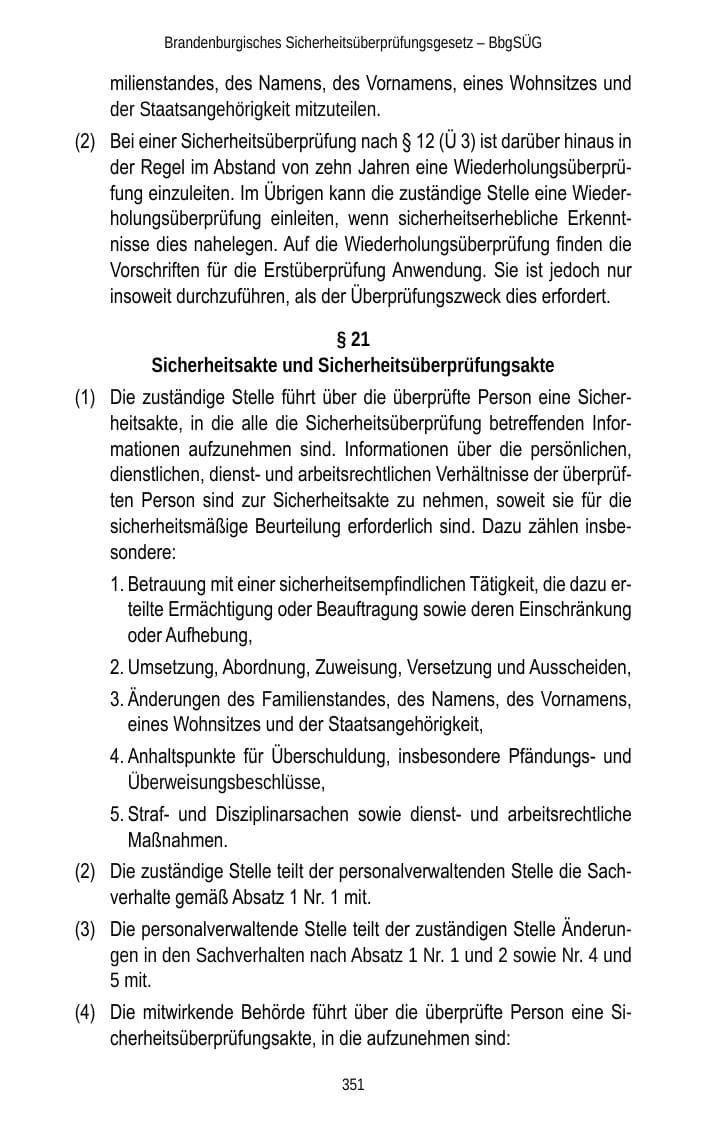 Brandenburgisches Sicherheitsüberprüfungsgesetz – BbgSÜG

milienstandes, des Namens, des Vornamens, eines Wohnsitzes und der Staatsangehörigkeit mitzuteilen.

(2) Bei einer Sicherheitsüberprüfung nach § 12 (Ü 3) ist darüber hinaus in der Regel im Abstand von zehn Jahren eine Wiederholungsüberprüfung einzuleiten. Im Übrigen kann die zuständige Stelle eine Wiederholungsüberprüfung einleiten, wenn sicherheitserhebliche Erkenntnisse dies nahelegen. Auf die Wiederholungsüberprüfung finden die Vorschriften für die Erstüberprüfung Anwendung. Sie ist jedoch nur insoweit durchzuführen, als der Überprüfungszweck dies erfordert.

§ 21
Sicherheitsakte und Sicherheitsüberprüfungsakte

(1) Die zuständige Stelle führt über die überprüfte Person eine Sicherheitsakte, in die alle die Sicherheitsüberprüfung betreffenden Informationen aufzunehmen sind. Informationen über die persönlichen, dienstlichen, dienst- und arbeitsrechtlichen Verhältnisse der überprüften Person sind zur Sicherheitsakte zu nehmen, soweit sie für die sicherheitsmäßige Beurteilung erforderlich sind. Dazu zählen insbesondere:

1. Betrauung mit einer sicherheitsempfindlichen Tätigkeit, die dazu erteilte Ermächtigung oder Beauftragung sowie deren Einschränkung oder Aufhebung,
2. Umsetzung, Abordnung, Zuweisung, Versetzung und Ausscheiden,
3. Änderungen des Familienstandes, des Namens, des Vornamens, eines Wohnsitzes und der Staatsangehörigkeit,
4. Anhaltspunkte für Überschuldung, insbesondere Pfändungs- und Überweisungsbeschlüsse,
5. Straf- und Disziplinarsachen sowie dienst- und arbeitsrechtliche Maßnahmen.

(2) Die zuständige Stelle teilt der personalverwaltenden Stelle die Sachverhalte gemäß Absatz 1 Nr. 1 mit.

(3) Die personalverwaltende Stelle teilt der zuständigen Stelle Änderungen in den Sachverhalten nach Absatz 1 Nr. 1 und 2 sowie Nr. 4 und 5 mit.

(4) Die mitwirkende Behörde führt über die überprüfte Person eine Sicherheitsüberprüfungsakte, in die aufzunehmen sind:

351